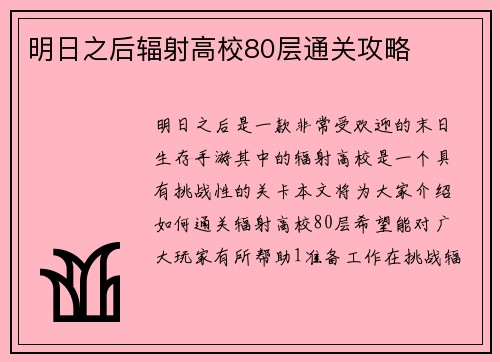 明日之后辐射高校80层通关攻略

明日之后是一款非常受欢迎的末日生存手游其中的辐射高校是一个具有挑战性的关卡本文将为大家介绍如何通关辐射高校80层希望能对广大玩家有所帮助1准备工作在挑战辐